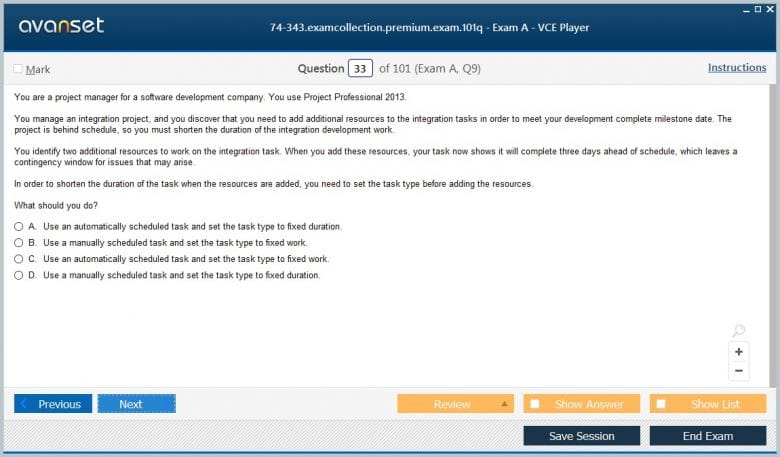 avanset

74-343.examcollection.premium.exam.101q - Exam A - VCE Player

Mark

Question 33 of 101 (Exam A, Q9)

Instructions

You are a project manager for a software development company. You use Project Professional 2013.

You manage an integration project, and you discover that you need to add additional resources to the integration tasks in order to meet your development complete milestone date. The project is behind schedule, so you must shorten the duration of the integration development work.

You identify two additional resources to work on the integration task. When you add these resources, your task now shows it will complete three days ahead of schedule, which leaves a contingency window for issues that may arise.

In order to shorten the duration of the task when the resources are added, you need to set the task type before adding the resources.

What should you do?

A. Use an automatically scheduled task and set the task type to fixed duration.
B. Use a manually scheduled task and set the task type to fixed work.
C. Use an automatically scheduled task and set the task type to fixed work.
D. Use a manually scheduled task and set the task type to fixed duration.

+
−

Previous
Next
Review
Show Answer
Show List
Save Session
End Exam